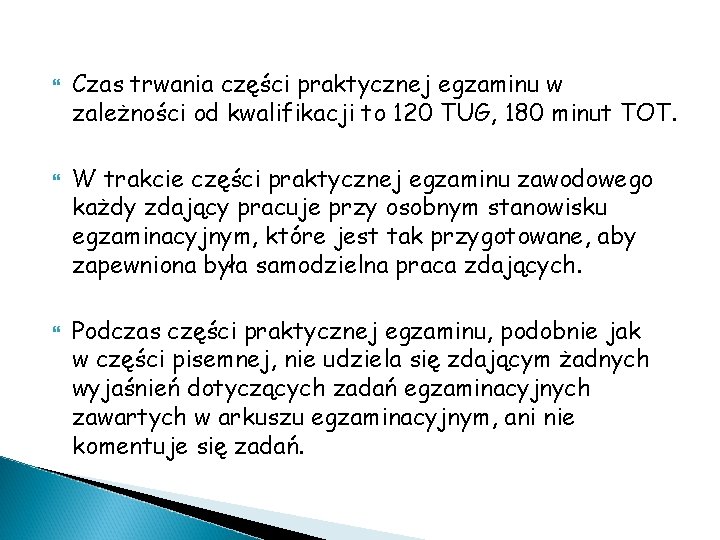 Czas trwania części praktycznej egzaminu w zależności od kwalifikacji to 120 TUG, 180 minut TOT.

W trakcie części praktycznej egzaminu zawodowego każdy zdający pracuje przy osobnym stanowisku egzaminacyjnym, które jest tak przygotowane, aby zapewniona była samodzielna praca zdających.

Podczas części praktycznej egzaminu, podobnie jak w części pisemnej, nie udziela się zdającym żadnych wyjaśnień dotyczących zadań egzaminacyjnych zawartych w arkuszu egzaminacyjnym, ani nie komentuje się zadań.